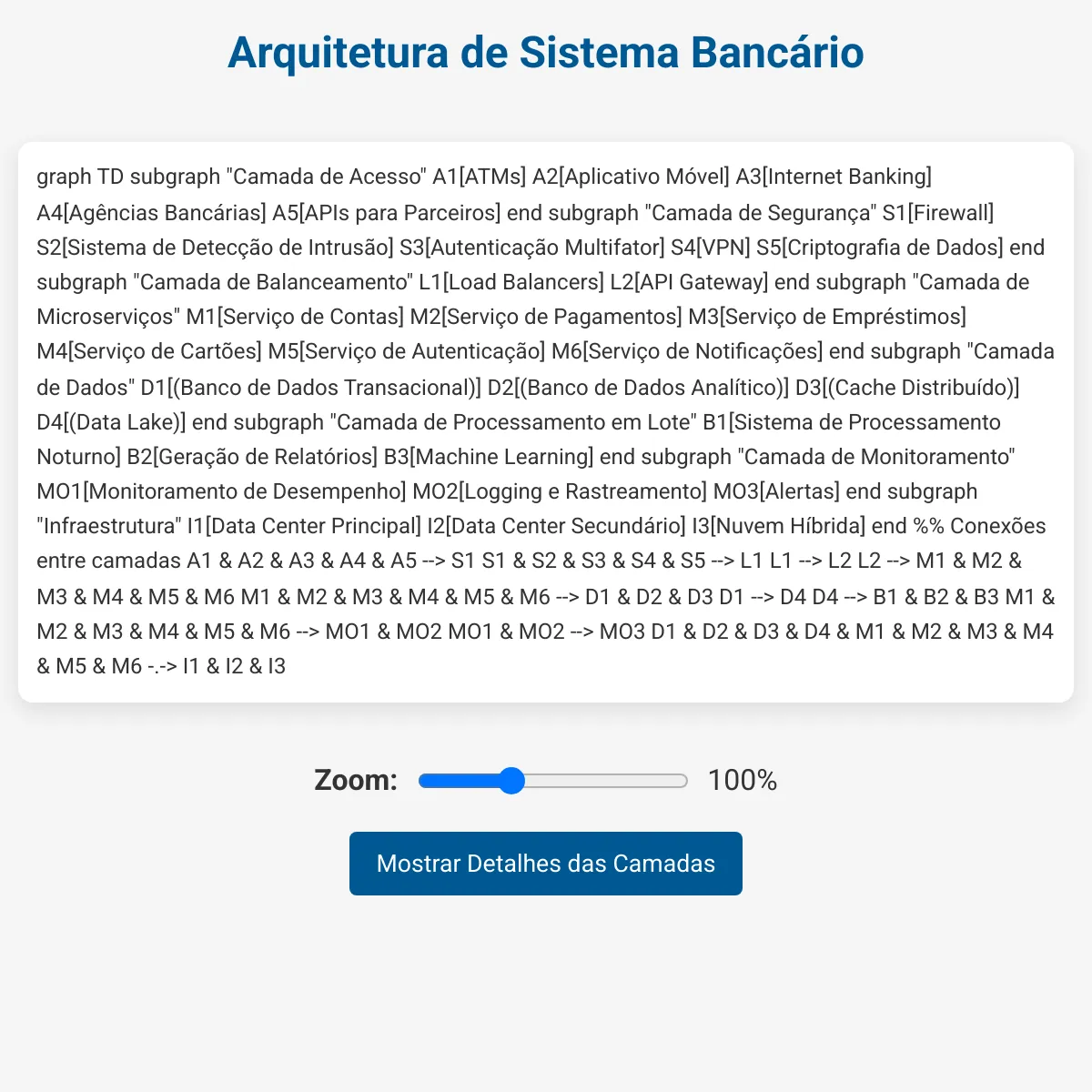 Arquitetura de Sistema Bancário

graph TD subgraph "Camada de Acesso" A1[ATMs] A2[Aplicativo Móvel] A3[Internet Banking] A4[Agências Bancárias] A5[APIs para Parceiros] end subgraph "Camada de Segurança" S1[Firewall] S2[Sistema de Detecção de Intrusão] S3[Autenticação Multifator] S4[VPN] S5[Criptografia de Dados] end subgraph "Camada de Balanceamento" L1[Load Balancers] L2[API Gateway] end subgraph "Camada de Microserviços" M1[Serviço de Contas] M2[Serviço de Pagamentos] M3[Serviço de Empréstimos] M4[Serviço de Cartões] M5[Serviço de Autenticação] M6[Serviço de Notificações] end subgraph "Camada de Dados" D1[(Banco de Dados Transacional)] D2[(Banco de Dados Analítico)] D3[(Cache Distribuído)] D4[(Data Lake)] end subgraph "Camada de Processamento em Lote" B1[Sistema de Processamento Noturno] B2[Geração de Relatórios] B3[Machine Learning] end subgraph "Camada de Monitoramento" MO1[Monitoramento de Desempenho] MO2[Logging e Rastreamento] MO3[Alertas] end subgraph "Infraestrutura" I1[Data Center Principal] I2[Data Center Secundário] I3[Nuvem Híbrida] end %% Conexões entre camadas A1 & A2 & A3 & A4 & A5 --> S1 S1 & S2 & S3 & S4 & S5 --> L1 L1 --> L2 L2 --> M1 & M2 & M3 & M4 & M5 & M6 M1 & M2 & M3 & M4 & M5 & M6 --> D1 & D2 & D3 D1 --> D4 D4 --> B1 & B2 & B3 M1 & M2 & M3 & M4 & M5 & M6 --> MO1 & MO2 MO1 & MO2 --> MO3 D1 & D2 & D3 & D4 & M1 & M2 & M3 & M4 & M5 & M6 -.-> I1 & I2 & I3

Zoom: 100%

Mostrar Detalhes das Camadas